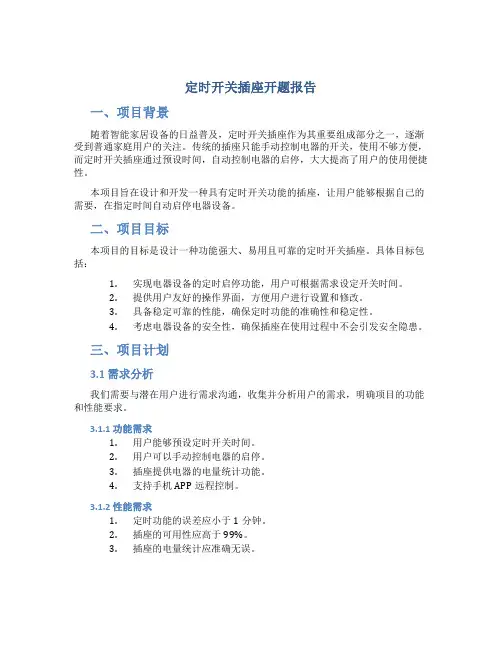 定时开关插座开题报告

一、项目背景

随着智能家居设备的日益普及，定时开关插座作为其重要组成部分之一，逐渐受到普通家庭用户的关注。传统的插座只能手动控制电器的开关，使用不够方便，而定时开关插座通过预设时间，自动控制电器的启停，大大提高了用户的使用便捷性。

本项目旨在设计和开发一种具有定时开关功能的插座，让用户能够根据自己的需要，在指定时间自动启停电器设备。

二、项目目标

本项目的目标是设计一种功能强大、易用且可靠的定时开关插座。具体目标包括：

1. 实现电器设备的定时启停功能，用户可根据需求设定开关时间。
2. 提供用户友好的操作界面，方便用户进行设置和修改。
3. 具备稳定可靠的性能，确保定时功能的准确性和稳定性。
4. 考虑电器设备的安全性，确保插座在使用过程中不会引发安全隐患。

三、项目计划

3.1 需求分析

我们需要与潜在用户进行需求沟通，收集并分析用户的需求，明确项目的功能和性能要求。

3.1.1 功能需求
1. 用户能够预设定时开关时间。
2. 用户可以手动控制电器的启停。
3. 插座提供电器的电量统计功能。
4. 支持手机 APP 远程控制。

3.1.2 性能需求
1. 定时功能的误差应小于 1 分钟。
2. 插座的可用性应高于 99%。
3. 插座的电量统计应准确无误。